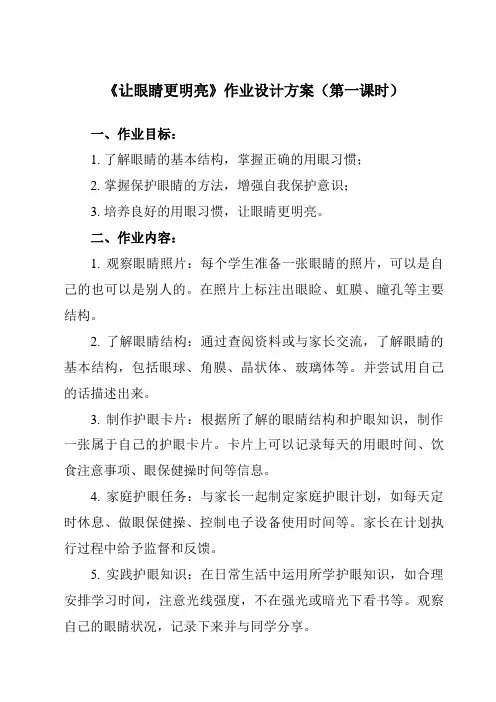 《让眼睛更明亮》作业设计方案（第一课时）

一、作业目标：

1. 了解眼睛的基本结构，掌握正确的用眼习惯；

2. 掌握保护眼睛的方法，增强自我保护意识；

3. 培养良好的用眼习惯，让眼睛更明亮。

二、作业内容：

1. 观察眼睛照片：每个学生准备一张眼睛的照片，可以是自己的也可以是别人的。在照片上标注出眼睑、虹膜、瞳孔等主要结构。

2. 了解眼睛结构：通过查阅资料或与家长交流，了解眼睛的基本结构，包括眼球、角膜、晶状体、玻璃体等。并尝试用自己的话描述出来。

3. 制作护眼卡片：根据所了解的眼睛结构和护眼知识，制作一张属于自己的护眼卡片。卡片上可以记录每天的用眼时间、饮食注意事项、眼保健操时间等信息。

4. 家庭护眼任务：与家长一起制定家庭护眼计划，如每天定时休息、做眼保健操、控制电子设备使用时间等。家长在计划执行过程中给予监督和反馈。

5. 实践护眼知识：在日常生活中运用所学护眼知识，如合理安排学习时间，注意光线强度，不在强光或暗光下看书等。观察自己的眼睛状况，记录下来并与同学分享。